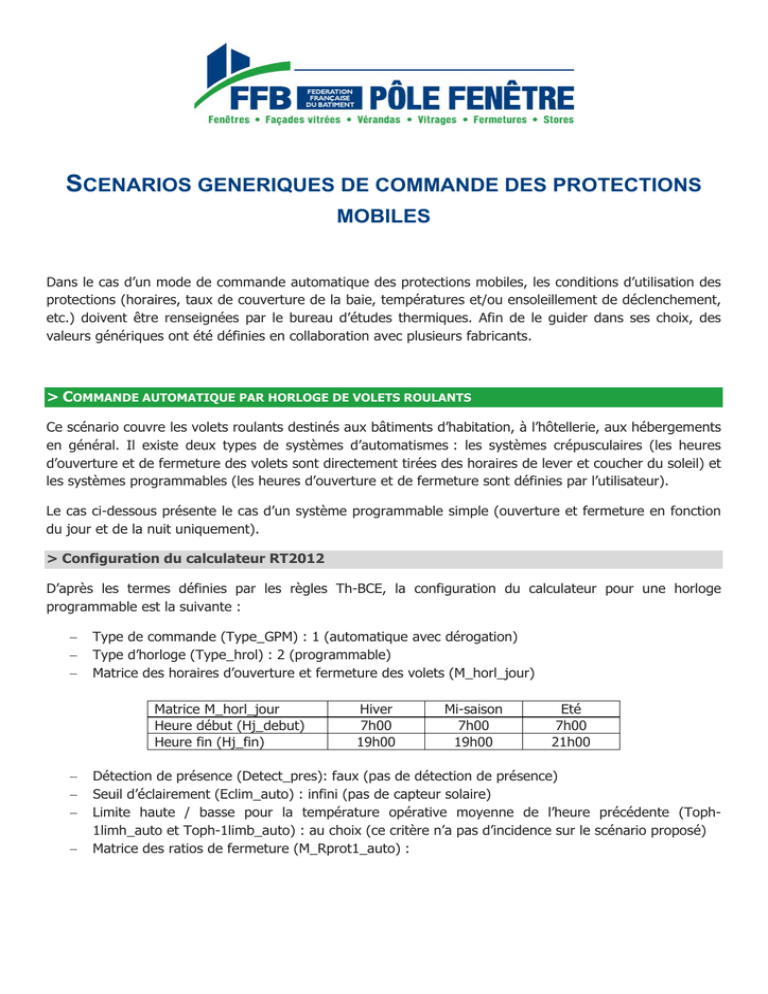 FFB FEDERATION FRANÇAISE DU BATIMENT PÔLE FENÊTRE
Fenêtres • Façades vitrées • Vérandas • Vitrages • Fermetures • Stores

SCENARIOS GENERIQUES DE COMMANDE DES PROTECTIONS MOBILES

Dans le cas d'un mode de commande automatique des protections mobiles, les conditions d'utilisation des protections (horaires, taux de couverture de la baie, températures et/ou ensoleillement de déclenchement, etc.) doivent être renseignées par le bureau d'études thermiques. Afin de le guider dans ses choix, des valeurs génériques ont été définies en collaboration avec plusieurs fabricants.

> COMMANDE AUTOMATIQUE PAR HORLOGE DE VOLETS ROULANTS

Ce scénario couvre les volets roulants destinés aux bâtiments d'habitation, à l'hôtellerie, aux hébergements en général. Il existe deux types de systèmes d'automatismes : les systèmes crépusculaires (les heures d'ouverture et de fermeture des volets sont directement tirées des horaires de lever et coucher du soleil) et les systèmes programmables (les heures d'ouverture et de fermeture sont définies par l'utilisateur).

Le cas ci-dessous présente le cas d'un système programmable simple (ouverture et fermeture en fonction du jour et de la nuit uniquement).

> Configuration du calculateur RT2012

D'après les termes définies par les règles Th-BCE, la configuration du calculateur pour une horloge programmable est la suivante :

– Type de commande (Type_GPM) : 1 (automatique avec dérogation)
– Type d'horloge (Type_hrol) : 2 (programmable)
– Matrice des horaires d'ouverture et fermeture des volets (M_horl_jour)

| Matrice M_horl_jour | Hiver | Mi-saison | Eté |
|---|---|---|---|
| Heure début (Hj_debut) | 7h00 | 7h00 | 7h00 |
| Heure fin (Hj_fin) | 19h00 | 19h00 | 21h00 |

– Détection de présence (Detect_pres): faux (pas de détection de présence)
– Seuil d'éclairement (Eclim_auto) : infini (pas de capteur solaire)
– Limite haute / basse pour la température opérative moyenne de l'heure précédente (Toph-1limh_auto et Toph-1limb_auto) : au choix (ce critère n'a pas d'incidence sur le scénario proposé)
– Matrice des ratios de fermeture (M_Rprot1_auto) :